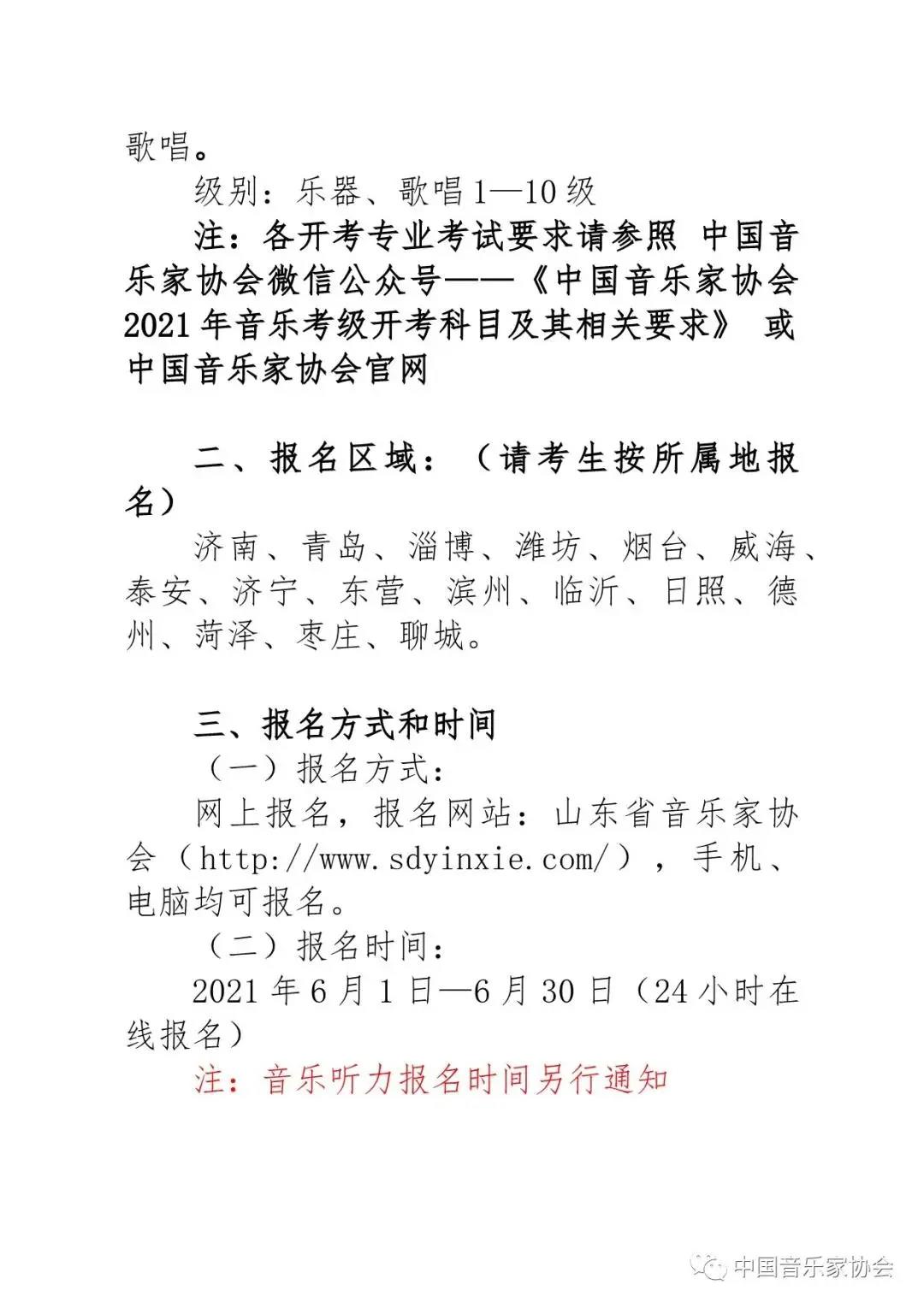 歌唱。

级别：乐器、歌唱1—10级

注：各开考专业考试要求请参照 中国音乐家协会微信公众号——《中国音乐家协会2021年音乐考级开考科目及其相关要求》 或中国音乐家协会官网

二、报名区域：（请考生按所属地报名）

济南、青岛、淄博、潍坊、烟台、威海、泰安、济宁、东营、滨州、临沂、日照、德州、菏泽、枣庄、聊城。

三、报名方式和时间

（一）报名方式：

网上报名，报名网站：山东省音乐家协会（http://www.sdyinxie.com/），手机、电脑均可报名。

（二）报名时间：

2021年6月1日—6月30日（24小时在线报名）

注：音乐听力报名时间另行通知

中国音乐家协会